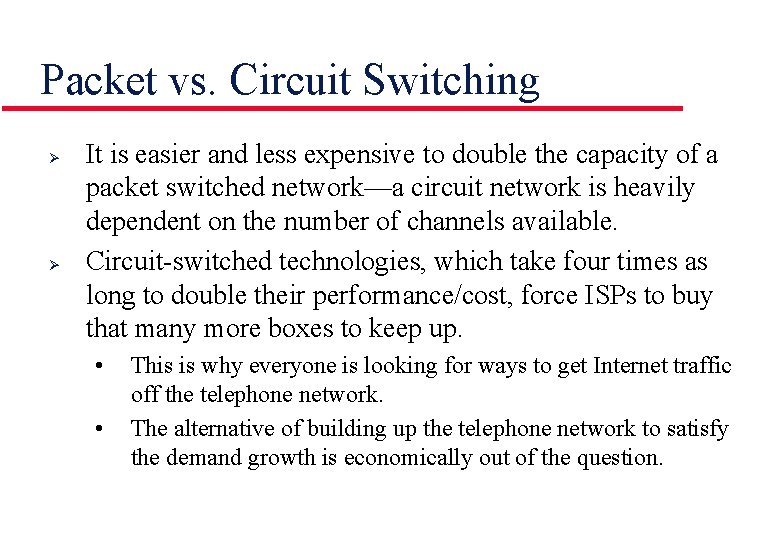 Packet vs. Circuit Switching

➢ It is easier and less expensive to double the capacity of a packet switched network—a circuit network is heavily dependent on the number of channels available.

➢ Circuit-switched technologies, which take four times as long to double their performance/cost, force ISPs to buy that many more boxes to keep up.

• This is why everyone is looking for ways to get Internet traffic off the telephone network.

• The alternative of building up the telephone network to satisfy the demand growth is economically out of the question.